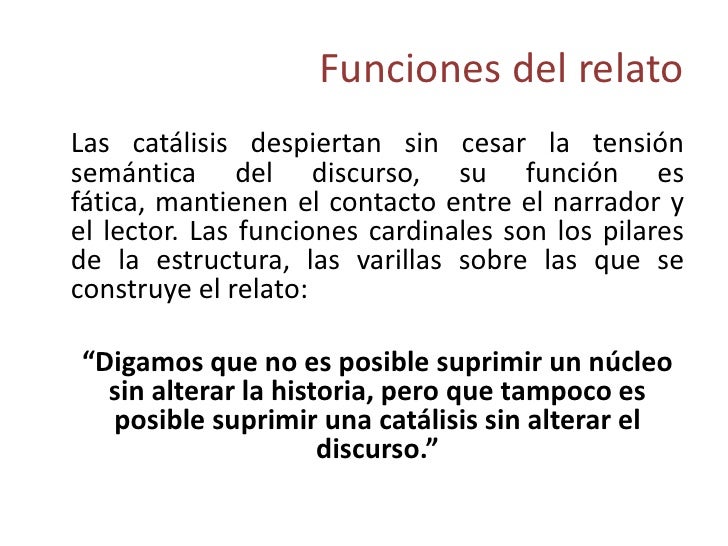 Funciones del relato

Las catálisis despiertan sin cesar la tensión semántica del discurso, su función es fática, mantienen el contacto entre el narrador y el lector. Las funciones cardinales son los pilares de la estructura, las varillas sobre las que se construye el relato:

“Digamos que no es posible suprimir un núcleo sin alterar la historia, pero que tampoco es posible suprimir una catálisis sin alterar el discurso.”